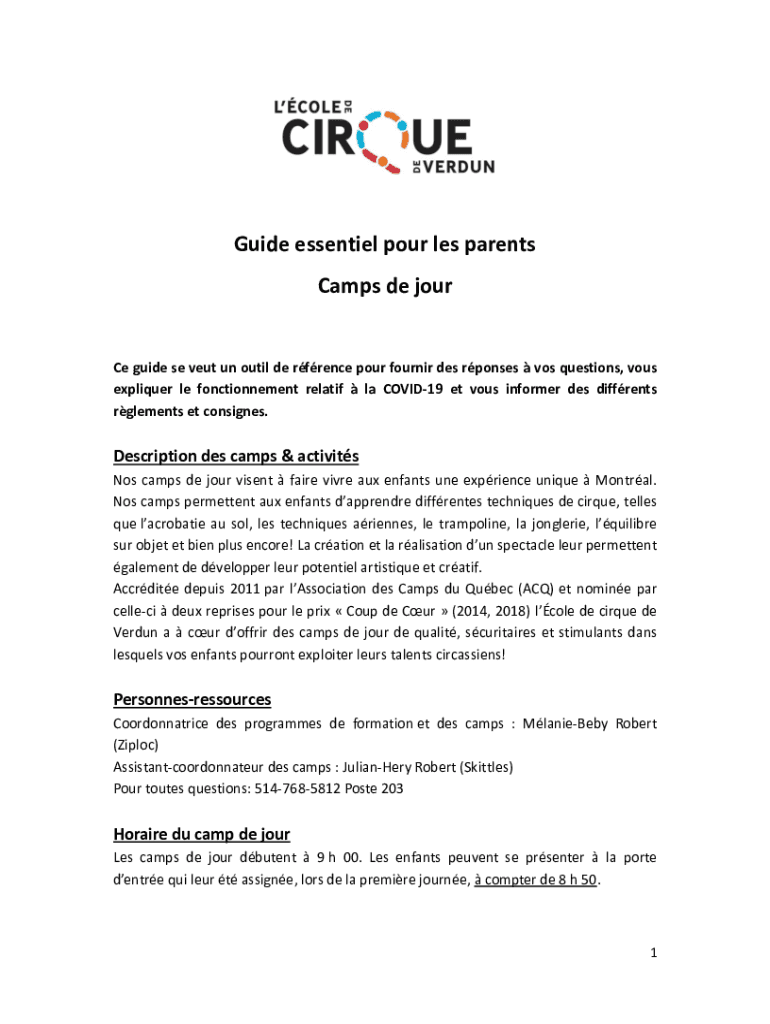 L'ÉCOLE DE CIRQUE DE VERDUN

Guide essentiel pour les parents

Camps de jour

Ce guide se veut un outil de référence pour fournir des réponses à vos questions, vous expliquer le fonctionnement relatif à la COVID-19 et vous informer des différents règlements et consignes.

Description des camps & activités

Nos camps de jour visent à faire vivre aux enfants une expérience unique à Montréal. Nos camps permettent aux enfants d'apprendre différentes techniques de cirque, telles que l'acrobatie au sol, les techniques aériennes, le trampoline, la jonglerie, l'équilibre sur objet et bien plus encore! La création et la réalisation d'un spectacle leur permettent également de développer leur potentiel artistique et créatif.
Accréditée depuis 2011 par l'Association des Camps du Québec (ACQ) et nominée par celle-ci à deux reprises pour le prix « Coup de Cœur » (2014, 2018) l'École de cirque de Verdun a à cœur d'offrir des camps de jour de qualité, sécuritaires et stimulants dans lesquels vos enfants pourront exploiter leurs talents circassiens!

Personnes-ressources

Coordonnatrice des programmes de formation et des camps : Mélanie-Beby Robert (Ziploc)
Assistant-coordonnateur des camps : Julian-Hery Robert (Skittles)
Pour toutes questions: 514-768-5812 Poste 203

Horaire du camp de jour

Les camps de jour débutent à 9 h 00. Les enfants peuvent se présenter à la porte d'entrée qui leur été assignée, lors de la première journée, à compter de 8 h 50.

1